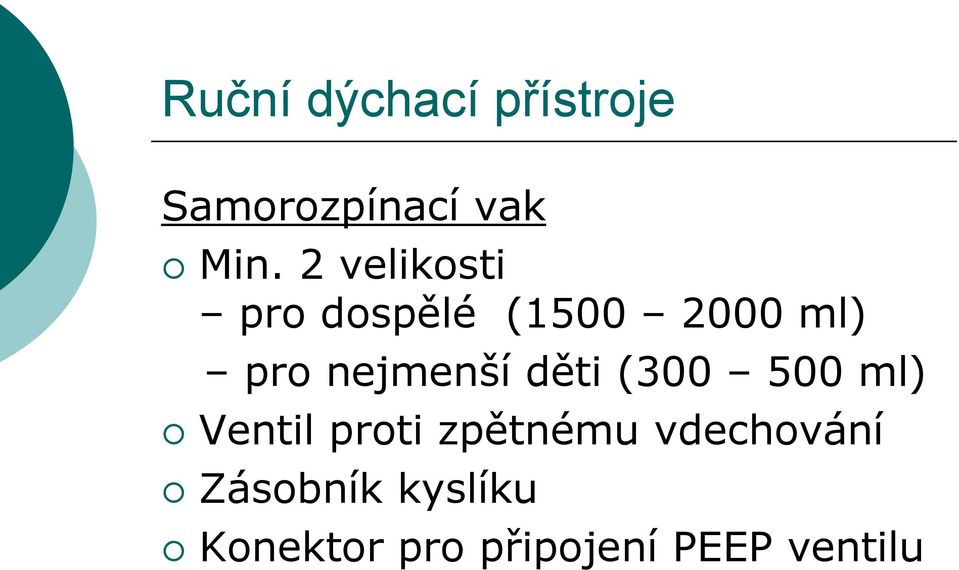 Ruční dýchací přístroje

Samorozpínací vak

○ Min. 2 velikosti
– pro dospělé (1500 – 2000 ml)
– pro nejmenší děti (300 – 500 ml)

○ Ventil proti zpětnému vdechování

○ Zásobník kyslíku

○ Konektor pro připojení PEEP ventilu